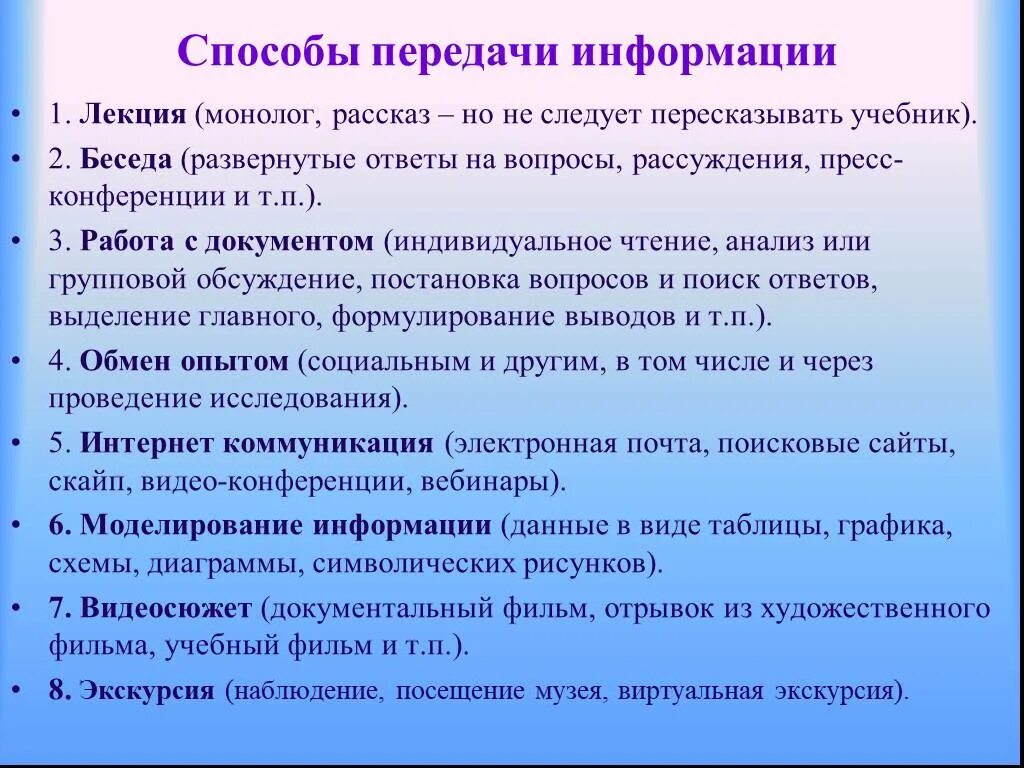 Способы передачи информации

• 1. Лекция (монолог, рассказ – но не следует пересказывать учебник).
• 2. Беседа (развернутые ответы на вопросы, рассуждения, пресс-конференции и т.п.).
• 3. Работа с документом (индивидуальное чтение, анализ или групповой обсуждение, постановка вопросов и поиск ответов, выделение главного, формулирование выводов и т.п.).
• 4. Обмен опытом (социальным и другим, в том числе и через проведение исследования).
• 5. Интернет коммуникация (электронная почта, поисковые сайты, скайп, видео-конференции, вебинары).
• 6. Моделирование информации (данные в виде таблицы, графика, схемы, диаграммы, символических рисунков).
• 7. Видеосюжет (документальный фильм, отрывок из художественного фильма, учебный фильм и т.п.).
• 8. Экскурсия (наблюдение, посещение музея, виртуальная экскурсия).